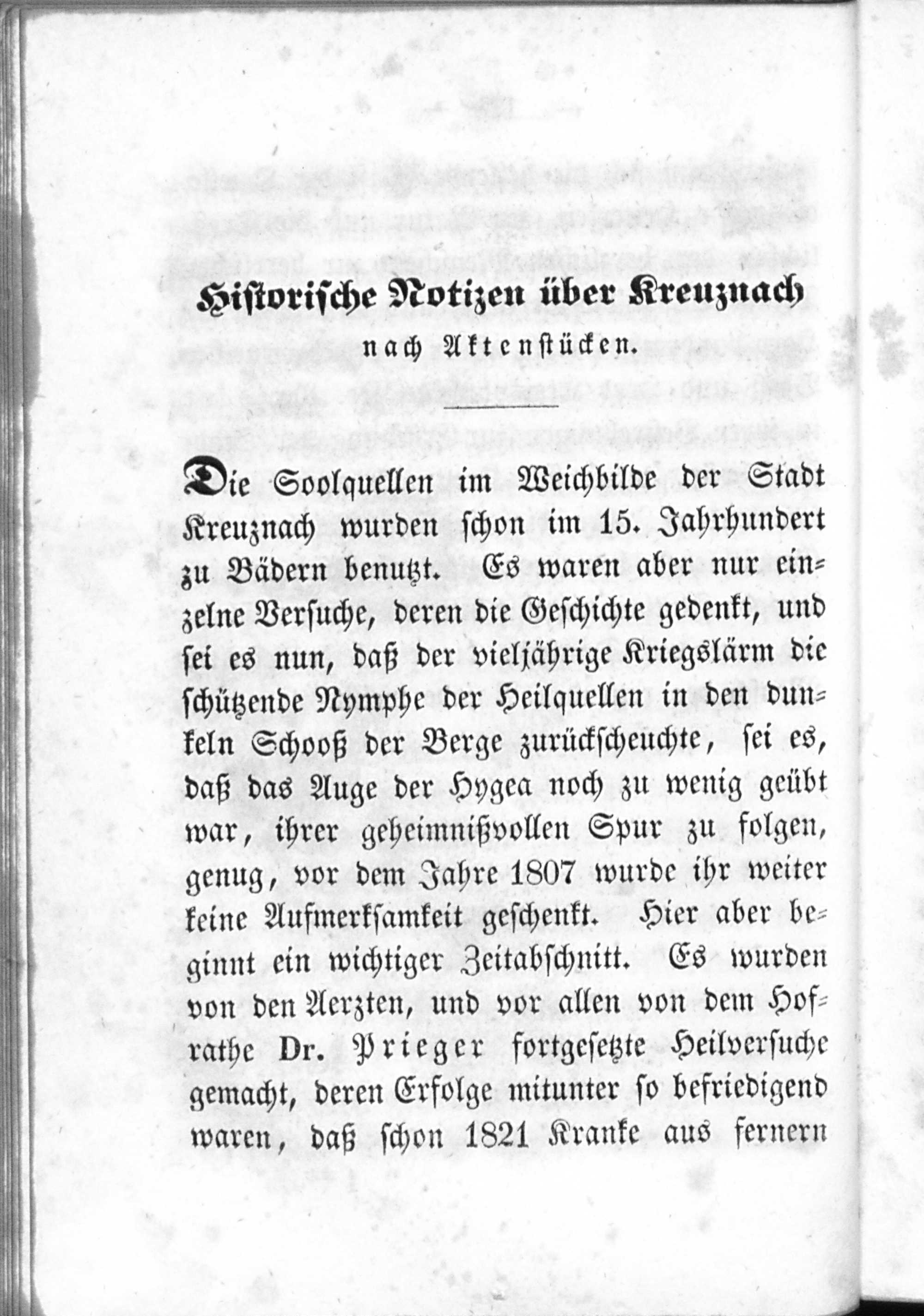 Historische Notizen über Kreuznach

nach Aktenstücken.

Die Soolquellen im Weichbilde der Stadt Kreuznach wurden schon im 15. Jahrhundert zu Bädern benutzt. Es waren aber nur einzelne Versuche, deren die Geschichte gedenkt, und sei es nun, daß der vieljährige Kriegslärm die schützende Nymphe der Heilquellen in den dunkeln Schooß der Berge zurückscheuchte, sei es, daß das Auge der Hygea noch zu wenig geübt war, ihrer geheimnißvollen Spur zu folgen, genug, vor dem Jahre 1807 wurde ihr weiter keine Aufmerksamkeit geschenkt. Hier aber beginnt ein wichtiger Zeitabschnitt. Es wurden von den Aerzten, und vor allen von dem Hofrathe Dr. Prieger fortgesetzte Heilversuche gemacht, deren Erfolge mitunter so befriedigend waren, daß schon 1821 Kranke aus fernern